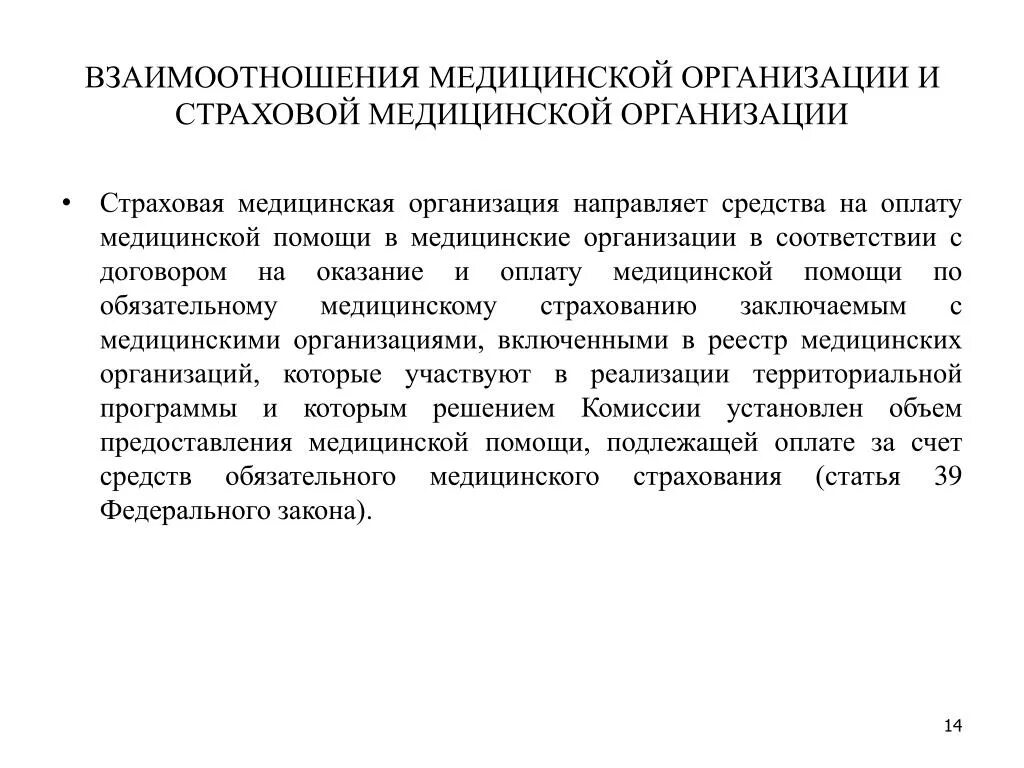 ВЗАИМООТНОШЕНИЯ МЕДИЦИНСКОЙ ОРГАНИЗАЦИИ И СТРАХОВОЙ МЕДИЦИНСКОЙ ОРГАНИЗАЦИИ

• Страховая медицинская организация направляет средства на оплату медицинской помощи в медицинские организации в соответствии с договором на оказание и оплату медицинской помощи по обязательному медицинскому страхованию заключаемым с медицинскими организациями, включенными в реестр медицинских организаций, которые участвуют в реализации территориальной программы и которым решением Комиссии установлен объем предоставления медицинской помощи, подлежащей оплате за счет средств обязательного медицинского страхования (статья 39 Федерального закона).

14